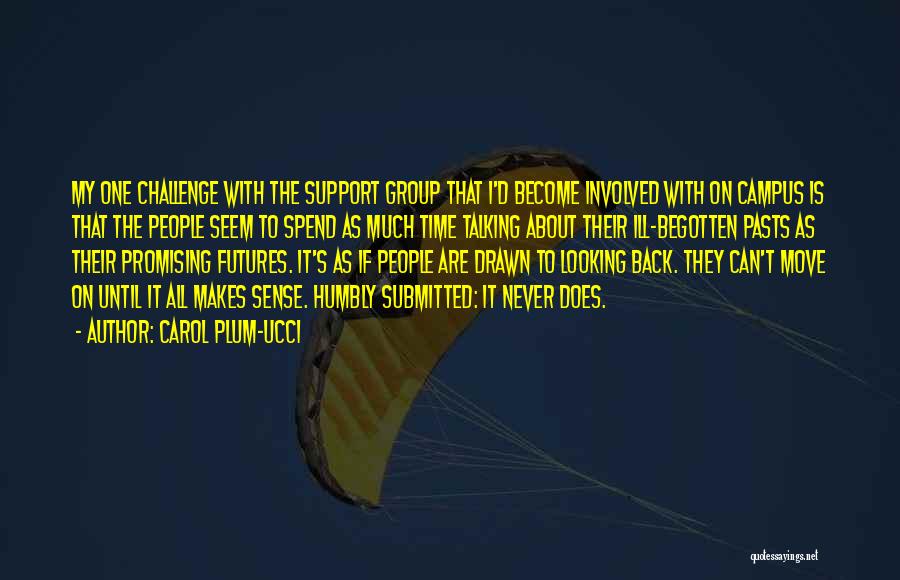 MY ONE CHALLENGE WITH THE SUPPORT GROUP THAT I'D BECOME INVOLVED WITH ON CAMPUS IS THAT THE PEOPLE SEEM TO SPEND AS MUCH TIME TALKING ABOUT THEIR ILL-BEGOTTEN PASTS AS THEIR PROMISING FUTURES. IT'S AS IF PEOPLE ARE DRAWN TO LOOKING BACK. THEY CAN'T MOVE ON UNTIL IT ALL MAKES SENSE. HUMBLY SUBMITTED: IT NEVER DOES.

- AUTHOR: CAROL PLUM-UCCI

quotessayings.net